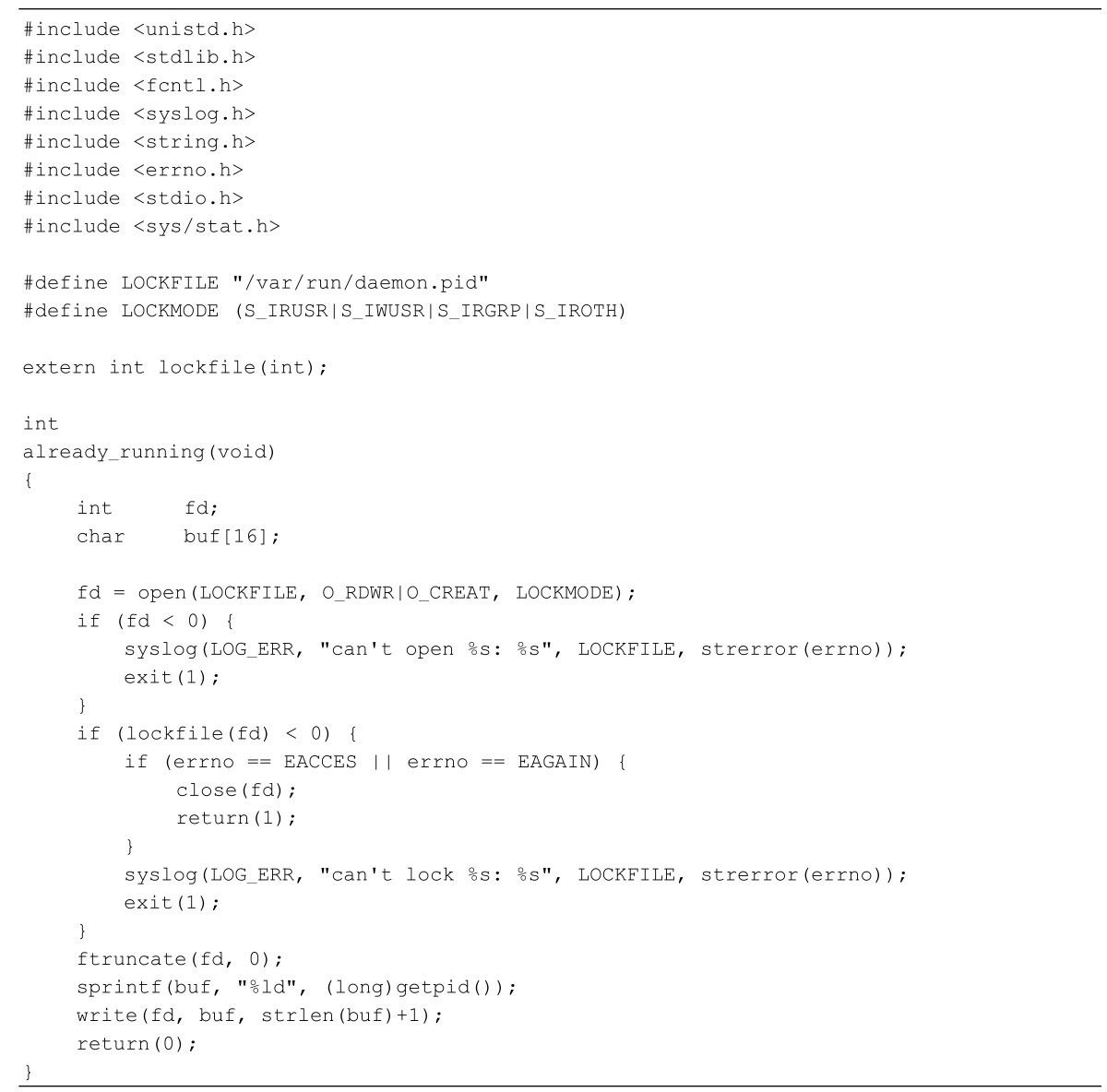 #include <unistd.h>
#include <stdlib.h>
#include <fcntl.h>
#include <syslog.h>
#include <string.h>
#include <errno.h>
#include <stdio.h>
#include <sys/stat.h>

#define LOCKFILE "/var/run/daemon.pid"
#define LOCKMODE (S_IRUSR|S_IWUSR|S_IRGRP|S_IROTH)

extern int lockfile(int);

int
already_running(void)
{
    int      fd;
    char     buf[16];

    fd = open(LOCKFILE, O_RDWR|O_CREAT, LOCKMODE);
    if (fd < 0) {
        syslog(LOG_ERR, "can't open %s: %s", LOCKFILE, strerror(errno));
        exit(1);
    }
    if (lockfile(fd) < 0) {
        if (errno == EACCES || errno == EAGAIN) {
            close(fd);
            return(1);
        }
        syslog(LOG_ERR, "can't lock %s: %s", LOCKFILE, strerror(errno));
        exit(1);
    }
    ftruncate(fd, 0);
    sprintf(buf, "%ld", (long)getpid());
    write(fd, buf, strlen(buf)+1);
    return(0);
}